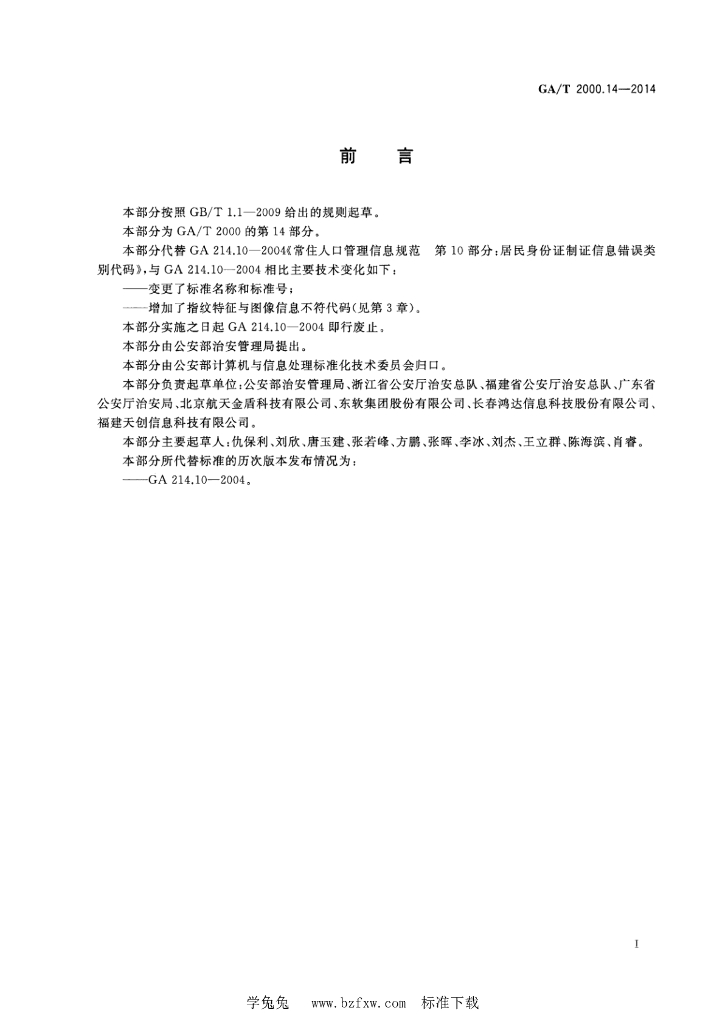 GA/T 2000.14—2014

前　言

本部分按照 GB/T 1.1—2009 给出的规则起草。

本部分为 GA/T 2000 的第 14 部分。

本部分代替 GA 214.10—2004《常住人口管理信息规范　第 10 部分：居民身份证制证信息错误类别代码》，与 GA 214.10—2004 相比主要技术变化如下：

——变更了标准名称和标准号；

——增加了指纹特征与图像信息不符代码(见第 3 章)。

本部分实施之日起 GA 214.10—2004 即行废止。

本部分由公安部治安管理局提出。

本部分由公安部计算机与信息处理标准化技术委员会归口。

本部分负责起草单位：公安部治安管理局、浙江省公安厅治安总队、福建省公安厅治安总队、广东省公安厅治安局、北京航天金盾科技有限公司、东软集团股份有限公司、长春鸿达信息科技股份有限公司、福建天创信息科技有限公司。

本部分主要起草人：仇保利、刘欣、唐玉建、张若峰、方鹏、张晖、李冰、刘杰、王立群、陈海滨、肖睿。

本部分所代替标准的历次版本发布情况为：

——GA 214.10—2004。

I

学兔兔　www.bzfxw.com　标准下载